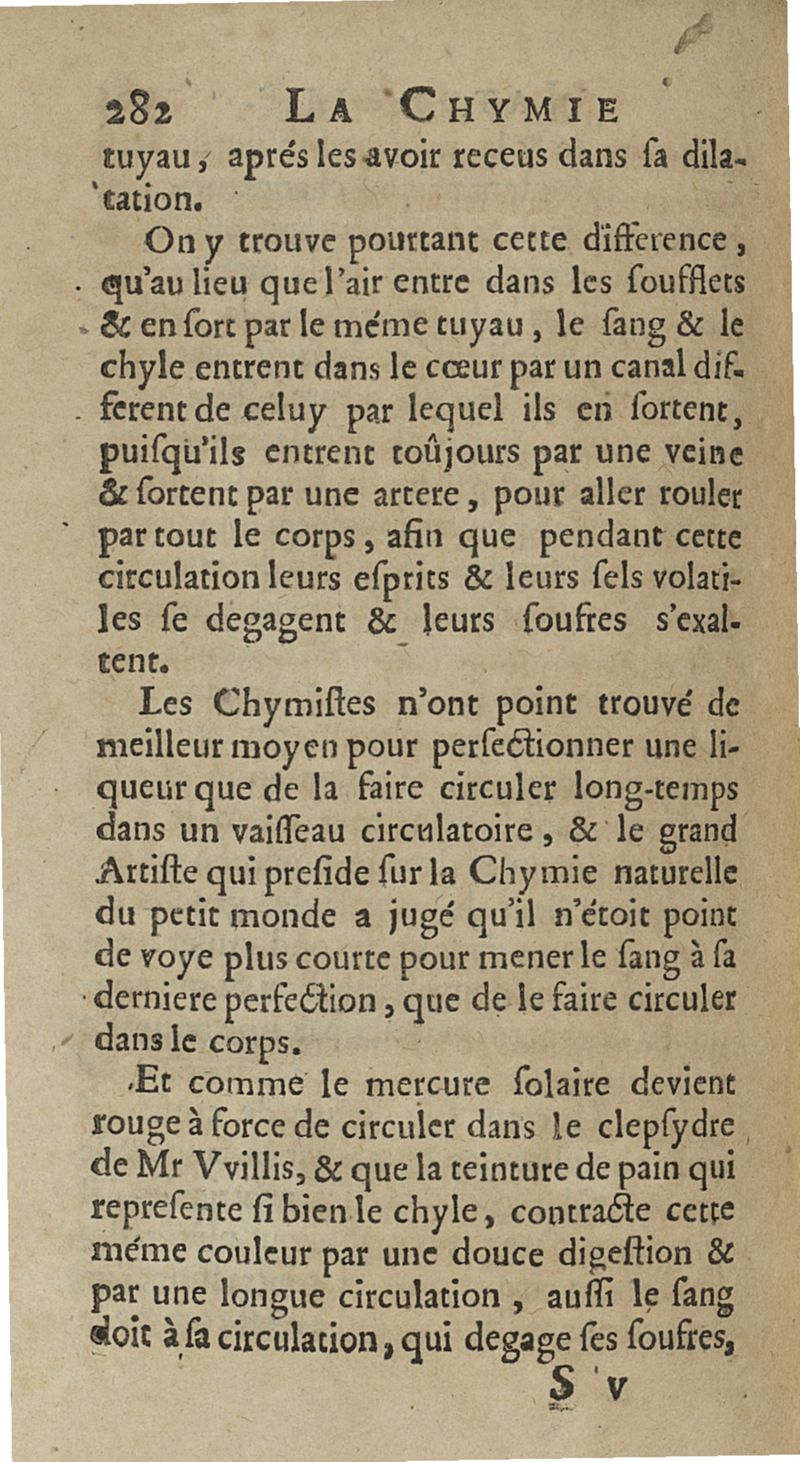 282 LA CHYMIE

tuyau, aprés les avoir receus dans sa dilatation.

On y trouve pourtant cette difference, qu'au lieu que l'air entre dans les soufflets & en sort par le méme tuyau, le sang & le chyle entrent dans le cœur par un canal different de celuy par lequel ils en sortent, puisqu'ils entrent toûjours par une veine & sortent par une artere, pour aller rouler par tout le corps, afin que pendant cette circulation leurs esprits & leurs sels volatiles se degagent & leurs soufres s'exaltent.

Les Chymistes n'ont point trouvé de meilleur moyen pour perfectionner une liqueur que de la faire circuler long-temps dans un vaisseau circulatoire, & le grand Artiste qui preside sur la Chymie naturelle du petit monde a jugé qu'il n'étoit point de voye plus courte pour mener le sang à sa derniere perfection, que de le faire circuler dans le corps.

Et comme le mercure solaire devient rouge à force de circuler dans le clepsydre de Mr Vvillis, & que la teinture de pain qui represente si bien le chyle, contracte cette méme couleur par une douce digestion & par une longue circulation, aussi le sang doit à sa circulation, qui degage ses soufres,

S v